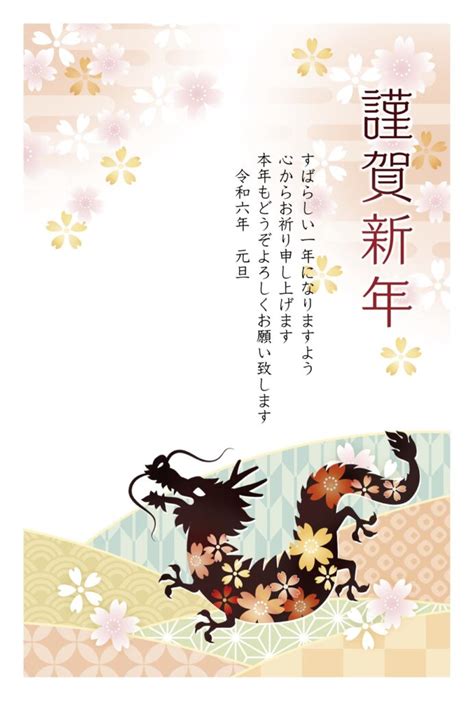 謹賀新年

すばらしい一年になりますよう
心からお祈り申し上げます
本年もどうぞよろしくお願い致します
令和六年　元旦